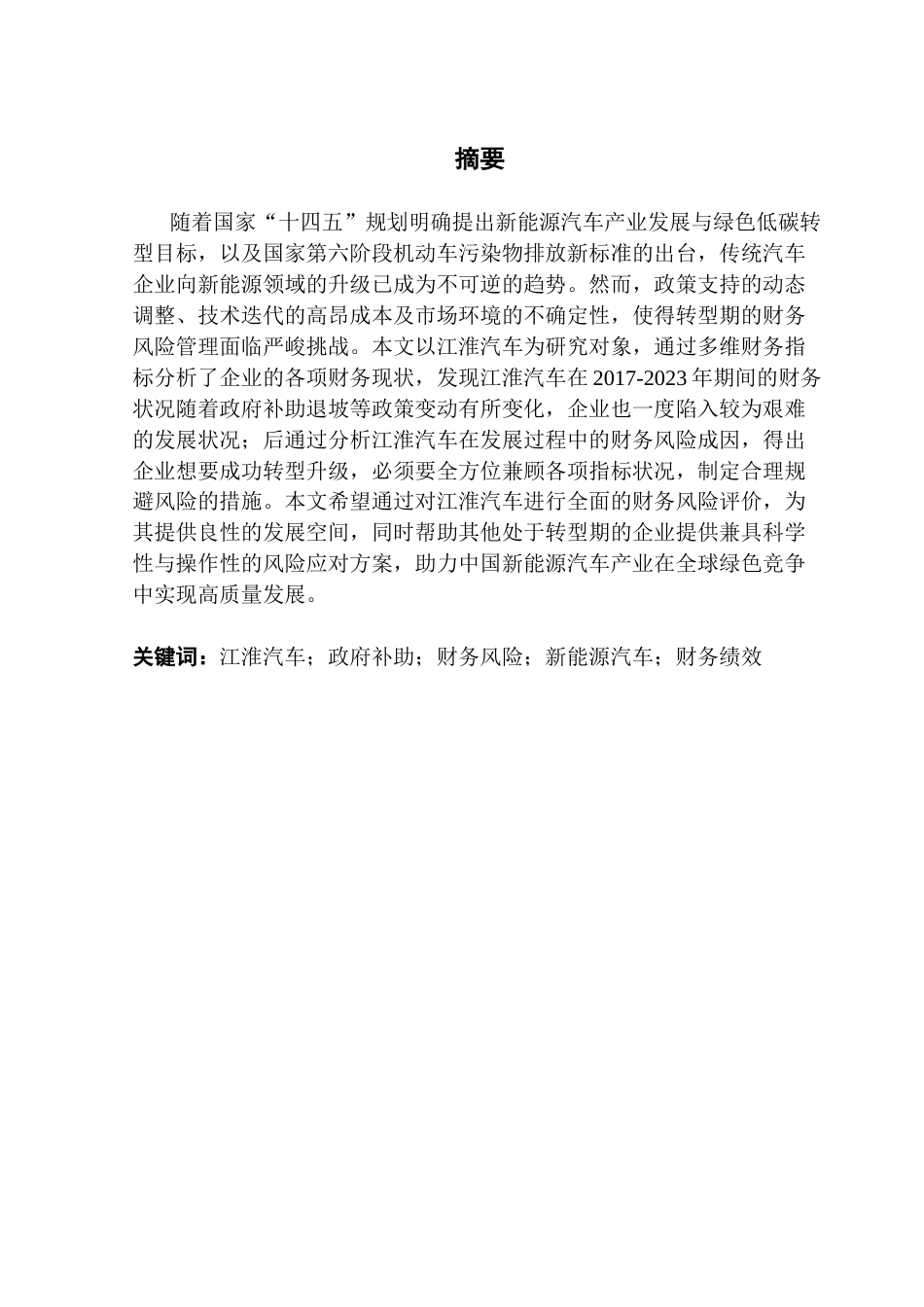 摘要

随着国家“十四五”规划明确提出新能源汽车产业发展与绿色低碳转型目标，以及国家第六阶段机动车污染物排放新标准的出台，传统汽车企业向新能源领域的升级已成为不可逆的趋势。然而，政策支持的动态调整、技术迭代的高昂成本及市场环境的不确定性，使得转型期的财务风险管理面临严峻挑战。本文以江淮汽车为研究对象，通过多维财务指标分析了企业的各项财务现状，发现江淮汽车在2017-2023年期间的财务状况随着政府补助退坡等政策变动有所变化，企业也一度陷入较为艰难的发展状况；后通过分析江淮汽车在发展过程中的财务风险成因，得出企业想要成功转型升级，必须要全方位兼顾各项指标状况，制定合理规避风险的措施。本文希望通过对江淮汽车进行全面的财务风险评价，为其提供良性的发展空间，同时帮助其他处于转型期的企业提供兼具科学性与操作性的风险应对方案，助力中国新能源汽车产业在全球绿色竞争中实现高质量发展。

关键词：江淮汽车；政府补助；财务风险；新能源汽车；财务绩效